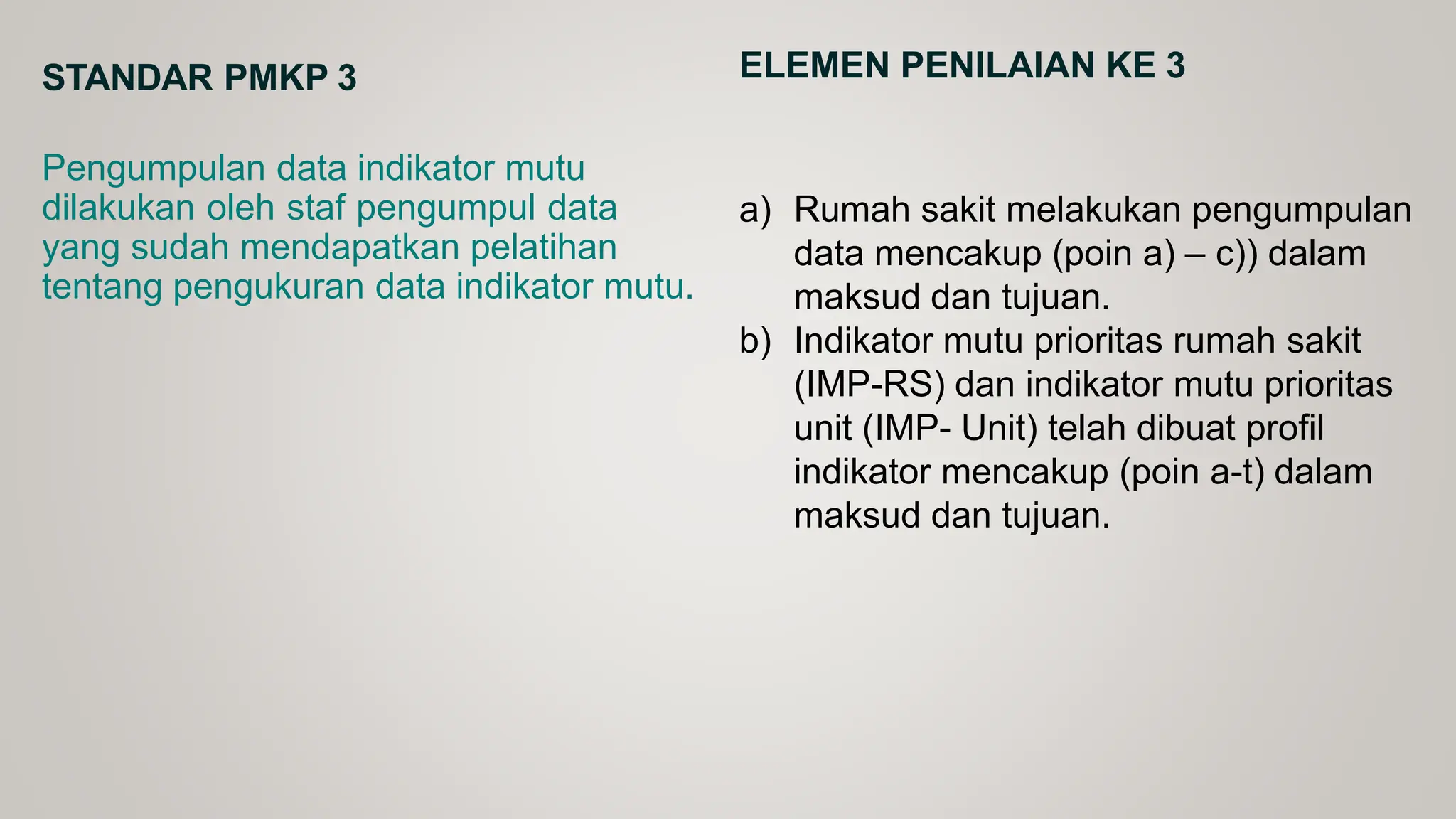 STANDAR PMKP 3

Pengumpulan data indikator mutu dilakukan oleh staf pengumpul data yang sudah mendapatkan pelatihan tentang pengukuran data indikator mutu.

ELEMEN PENILAIAN KE 3

a) Rumah sakit melakukan pengumpulan data mencakup (poin a) – c)) dalam maksud dan tujuan.
b) Indikator mutu prioritas rumah sakit (IMP-RS) dan indikator mutu prioritas unit (IMP- Unit) telah dibuat profil indikator mencakup (poin a-t) dalam maksud dan tujuan.